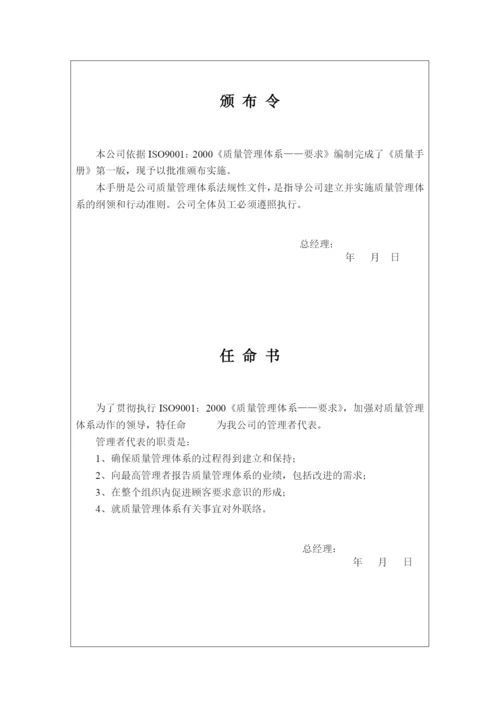 颁 布 令

本公司依据 ISO9001：2000《质量管理体系——要求》编制完成了《质量手册》第一版，现予以批准颁布实施。

本手册是公司质量管理体系法规性文件，是指导公司建立并实施质量管理体系的纲领和行动准则。公司全体员工必须遵照执行。

总经理：

年 月 日

任 命 书

为了贯彻执行 ISO9001：2000《质量管理体系——要求》，加强对质量管理体系动作的领导，特任命 为我公司的管理者代表。

管理者代表的职责是：

1、确保质量管理体系的过程得到建立和保持；

2、向最高管理者报告质量管理体系的业绩，包括改进的需求；

3、在整个组织内促进顾客要求意识的形成；

4、就质量管理体系有关事宜对外联络。

总经理：

年 月 日